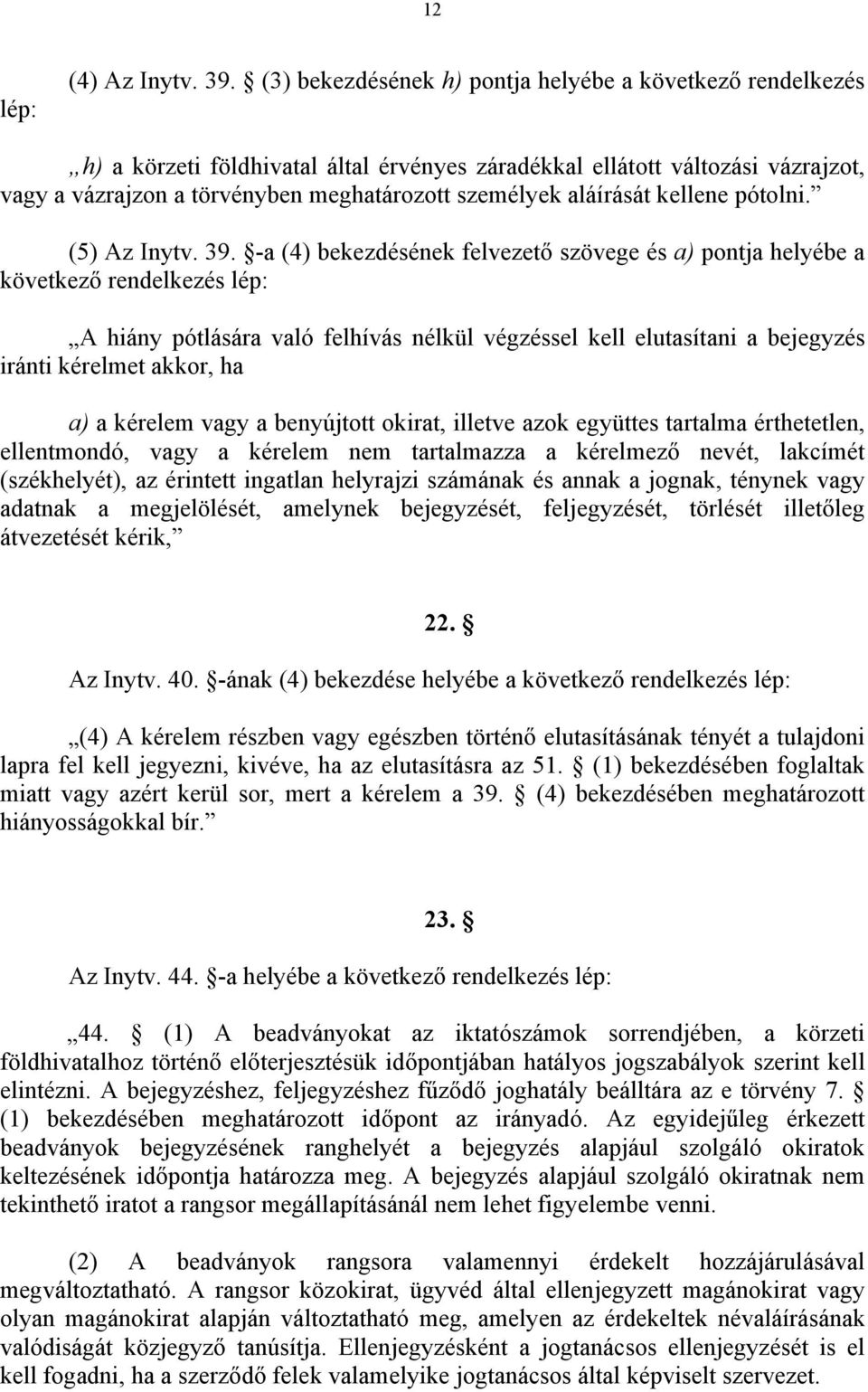 12

(4) Az Inytv. 39. § (3) bekezdésének h) pontja helyébe a következő rendelkezés lép:

„h) a körzeti földhivatal által érvényes záradékkal ellátott változási vázrajzot, vagy a vázrajzon a törvényben meghatározott személyek aláírását kellene pótolni.”

(5) Az Inytv. 39. §-a (4) bekezdésének felvezető szövege és a) pontja helyébe a következő rendelkezés lép:

„A hiány pótlására való felhívás nélkül végzéssel kell elutasítani a bejegyzés iránti kérelmet akkor, ha

a) a kérelem vagy a benyújtott okirat, illetve azok együttes tartalma érthetetlen, ellentmondó, vagy a kérelem nem tartalmazza a kérelmező nevét, lakcímét (székhelyét), az érintett ingatlan helyrajzi számának és annak a jognak, ténynek vagy adatnak a megjelölését, amelynek bejegyzését, feljegyzését, törlését illetőleg átvezetését kérik,”

22. §

Az Inytv. 40. §-ának (4) bekezdése helyébe a következő rendelkezés lép:

„(4) A kérelem részben vagy egészben történő elutasításának tényét a tulajdoni lapra fel kell jegyezni, kivéve, ha az elutasításra az 51. § (1) bekezdésében foglaltak miatt vagy azért kerül sor, mert a kérelem a 39. § (4) bekezdésében meghatározott hiányosságokkal bír.”

23. §

Az Inytv. 44. §-a helyébe a következő rendelkezés lép:

„44. § (1) A beadványokat az iktatószámok sorrendjében, a körzeti földhivatalhoz történő előterjesztésük időpontjában hatályos jogszabályok szerint kell elintézni. A bejegyzéshez, feljegyzéshez fűződő joghatály beálltára az e törvény 7. § (1) bekezdésében meghatározott időpont az irányadó. Az egyidejűleg érkezett beadványok bejegyzésének ranghelyét a bejegyzés alapjául szolgáló okiratok keltezésének időpontja határozza meg. A bejegyzés alapjául szolgáló okiratnak nem tekinthető iratot a rangsor megállapításánál nem lehet figyelembe venni.

(2) A beadványok rangsora valamennyi érdekelt hozzájárulásával megváltoztatható. A rangsor közokirat, ügyvéd által ellenjegyzett magánokirat vagy olyan magánokirat alapján változtatható meg, amelyen az érdekeltek névaláírásának valódiságát közjegyző tanúsítja. Ellenjegyzésként a jogtanácsos ellenjegyzését is el kell fogadni, ha a szerződő felek valamelyike jogtanácsos által képviselt szervezet.